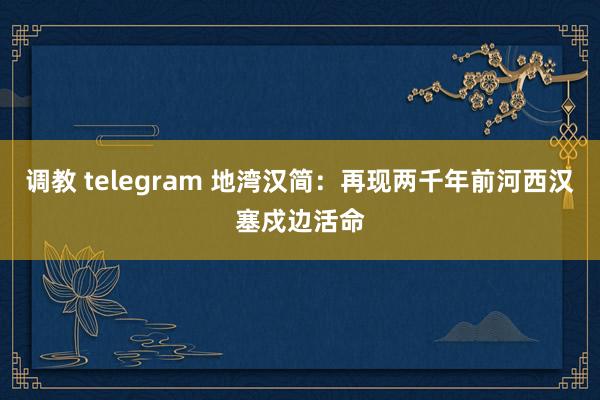 调教 telegram 地湾汉简：再现两千年前河西汉塞戍边活命